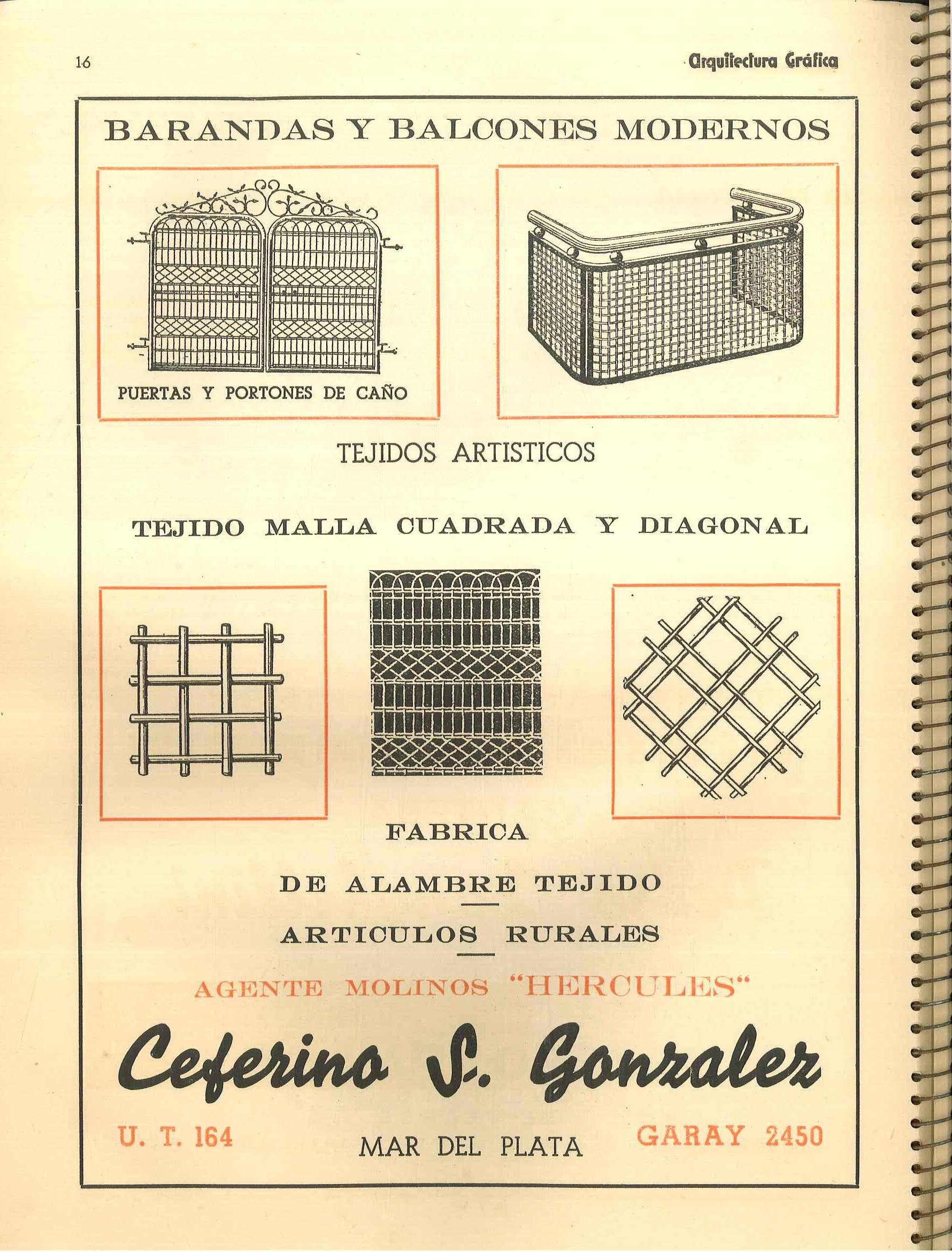 16 Arquitectura Gráfica

BARANDAS Y BALCONES MODERNOS

PUERTAS Y PORTONES DE CAÑO

TEJIDOS ARTISTICOS

TEJIDO MALLA CUADRADA Y DIAGONAL

FABRICA

DE ALAMBRE TEJIDO

ARTICULOS RURALES

AGENTE MOLINOS "HERCULES"

Ceferino S. Gonzalez

U. T. 164 MAR DEL PLATA GARAY 2450